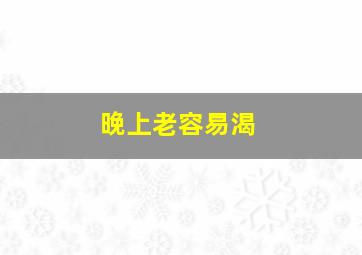 晚上老容易渴